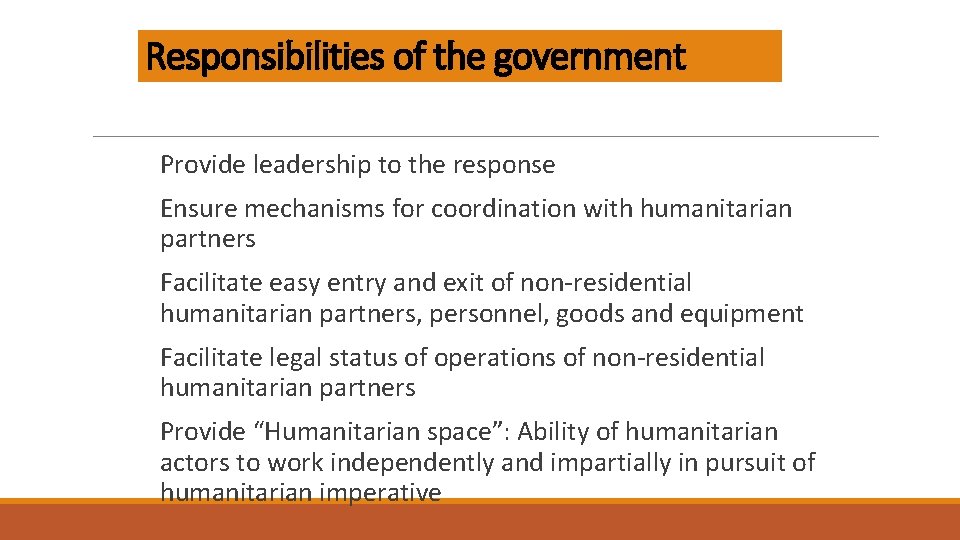 Responsibilities of the government

Provide leadership to the response

Ensure mechanisms for coordination with humanitarian partners

Facilitate easy entry and exit of non-residential humanitarian partners, personnel, goods and equipment

Facilitate legal status of operations of non-residential humanitarian partners

Provide “Humanitarian space”: Ability of humanitarian actors to work independently and impartially in pursuit of humanitarian imperative